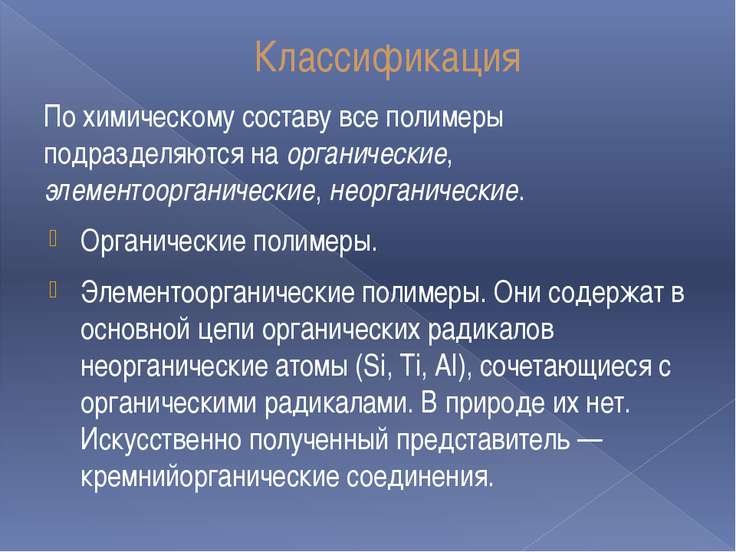 Классификация

По химическому составу все полимеры подразделяются на органические, элементоорганические, неорганические.

Органические полимеры.

Элементоорганические полимеры. Они содержат в основной цепи органических радикалов неорганические атомы (Si, Ti, Al), сочетающиеся с органическими радикалами. В природе их нет. Искусственно полученный представитель — кремнийорганические соединения.